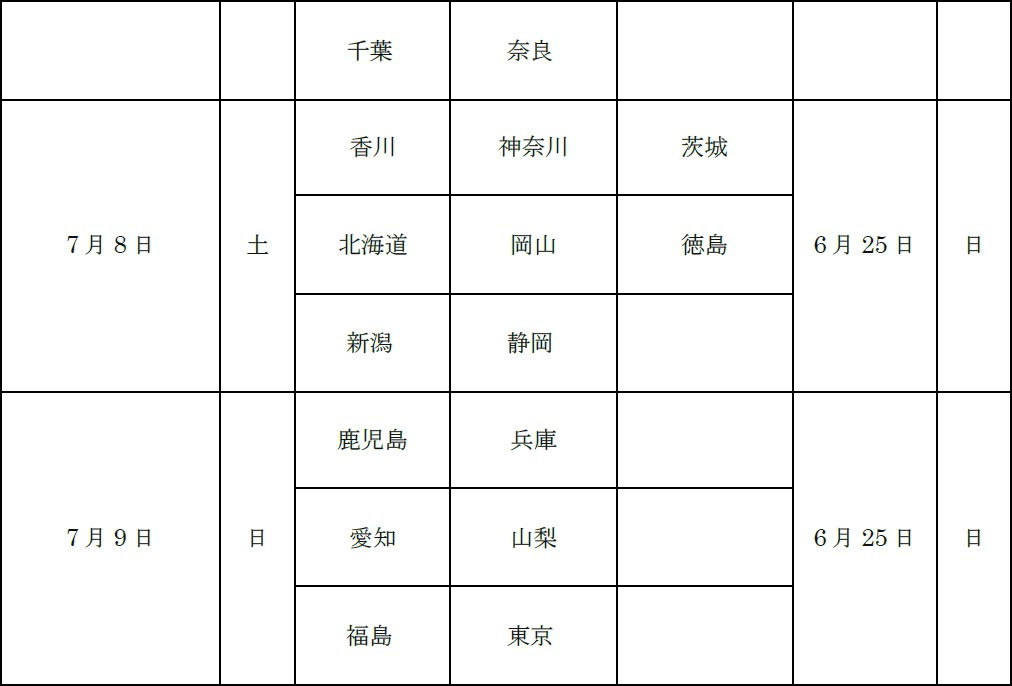 |  |  | 千葉 | 奈良 |  |  |  |
|---|---|---|---|---|---|---|
| 7月8日 | 土 | 香川 | 神奈川 | 茨城 | 6月25日 | 日 |
|  |  | 北海道 | 岡山 | 徳島 |  |  |
|  |  | 新潟 | 静岡 |  |  |  |
| 7月9日 | 日 | 鹿児島 | 兵庫 |  | 6月25日 | 日 |
|  |  | 愛知 | 山梨 |  |  |  |
|  |  | 福島 | 東京 |  |  |  |